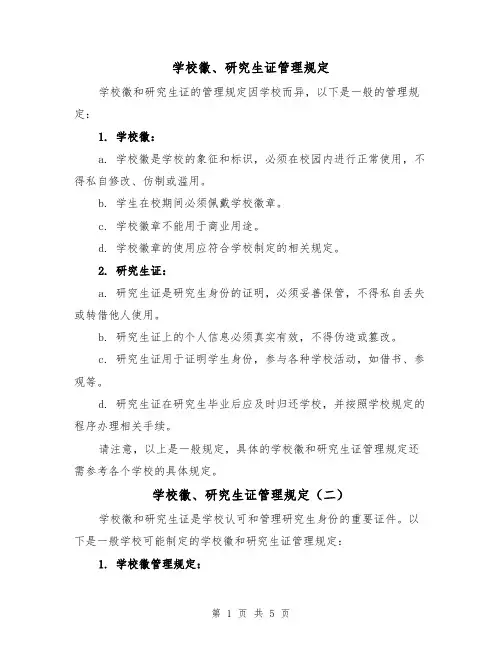 学校徽、研究生证管理规定

学校徽和研究生证的管理规定因学校而异，以下是一般的管理规定：

1. 学校徽：

a. 学校徽是学校的象征和标识，必须在校园内进行正常使用，不得私自修改、仿制或滥用。

b. 学生在校期间必须佩戴学校徽章。

c. 学校徽章不能用于商业用途。

d. 学校徽章的使用应符合学校制定的相关规定。

2. 研究生证：

a. 研究生证是研究生身份的证明，必须妥善保管，不得私自丢失或转借他人使用。

b. 研究生证上的个人信息必须真实有效，不得伪造或篡改。

c. 研究生证用于证明学生身份，参与各种学校活动，如借书、参观等。

d. 研究生证在研究生毕业后应及时归还学校，并按照学校规定的程序办理相关手续。

请注意，以上是一般规定，具体的学校徽和研究生证管理规定还需参考各个学校的具体规定。

学校徽、研究生证管理规定（二）

学校徽和研究生证是学校认可和管理研究生身份的重要证件。以下是一般学校可能制定的学校徽和研究生证管理规定：

1. 学校徽管理规定：

第 1 页 共 5 页